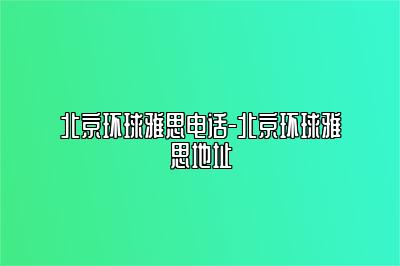 北京环球雅思电话-北京环球雅思地址